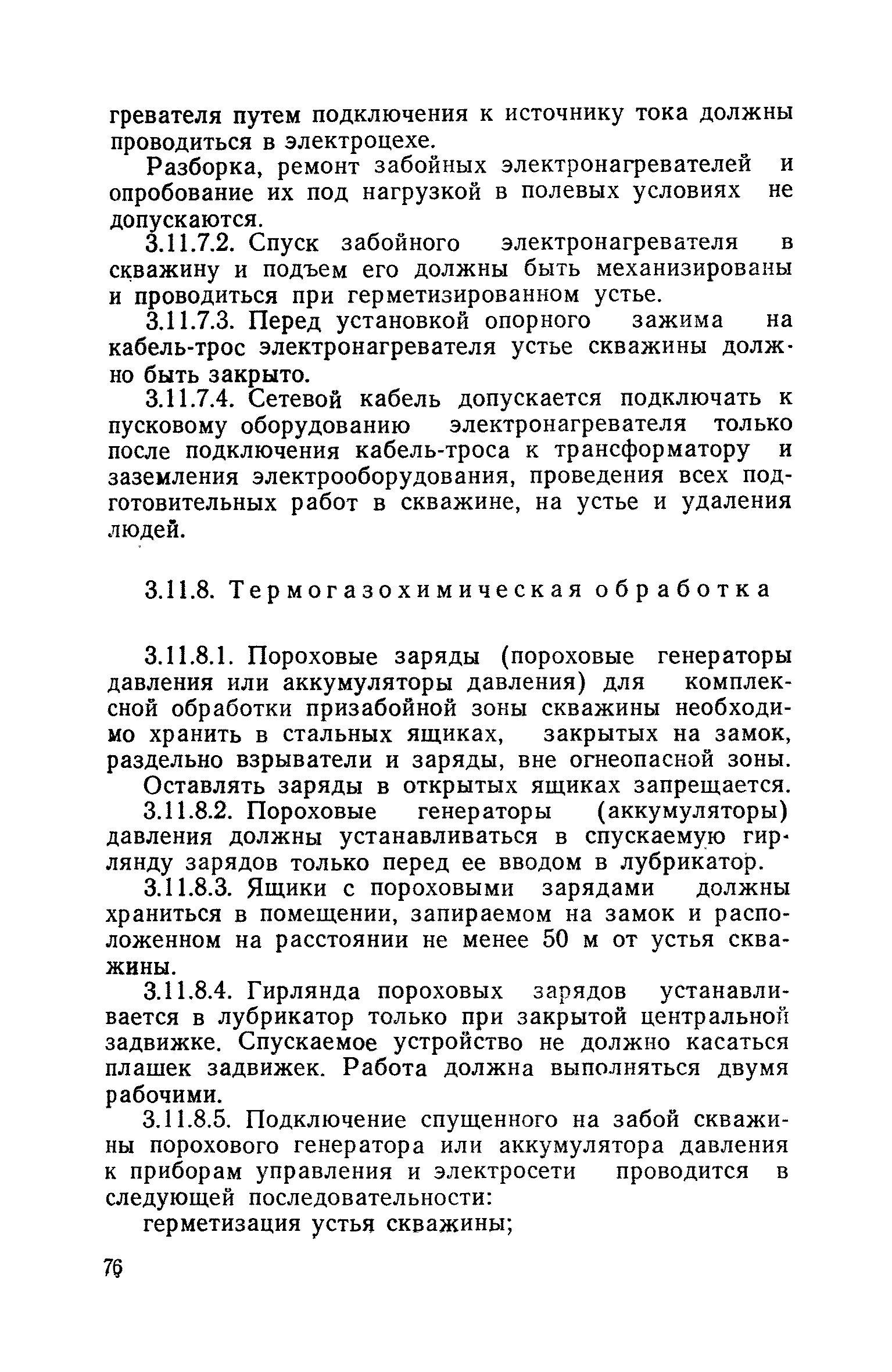 гревателя путем подключения к источнику тока должны проводиться в электроцехе.

Разборка, ремонт забойных электронагревателей и опробование их под нагрузкой в полевых условиях не допускаются.

3.11.7.2. Спуск забойного электронагревателя в скважину и подъем его должны быть механизированы и проводиться при герметизированном устье.

3.11.7.3. Перед установкой опорного зажима на кабель-трос электронагревателя устье скважины должно быть закрыто.

3.11.7.4. Сетевой кабель допускается подключать к пусковому оборудованию электронагревателя только после подключения кабель-троса к трансформатору и заземления электрооборудования, проведения всех подготовительных работ в скважине, на устье и удаления людей.

3.11.8. Термогазохимическая обработка

3.11.8.1. Пороховые заряды (пороховые генераторы давления или аккумуляторы давления) для комплексной обработки призабойной зоны скважины необходимо хранить в стальных ящиках, закрытых на замок, раздельно взрыватели и заряды, вне огнеопасной зоны.

Оставлять заряды в открытых ящиках запрещается.

3.11.8.2. Пороховые генераторы (аккумуляторы) давления должны устанавливаться в спускаемую гирлянду зарядов только перед ее вводом в лубрикатор.

3.11.8.3. Ящики с пороховыми зарядами должны храниться в помещении, запираемом на замок и расположенном на расстоянии не менее 50 м от устья скважины.

3.11.8.4. Гирлянда пороховых зарядов устанавливается в лубрикатор только при закрытой центральной задвижке. Спускаемое устройство не должно касаться плашек задвижек. Работа должна выполняться двумя рабочими.

3.11.8.5. Подключение спущенного на забой скважины порохового генератора или аккумулятора давления к приборам управления и электросети проводится в следующей последовательности:

герметизация устья скважины;

76